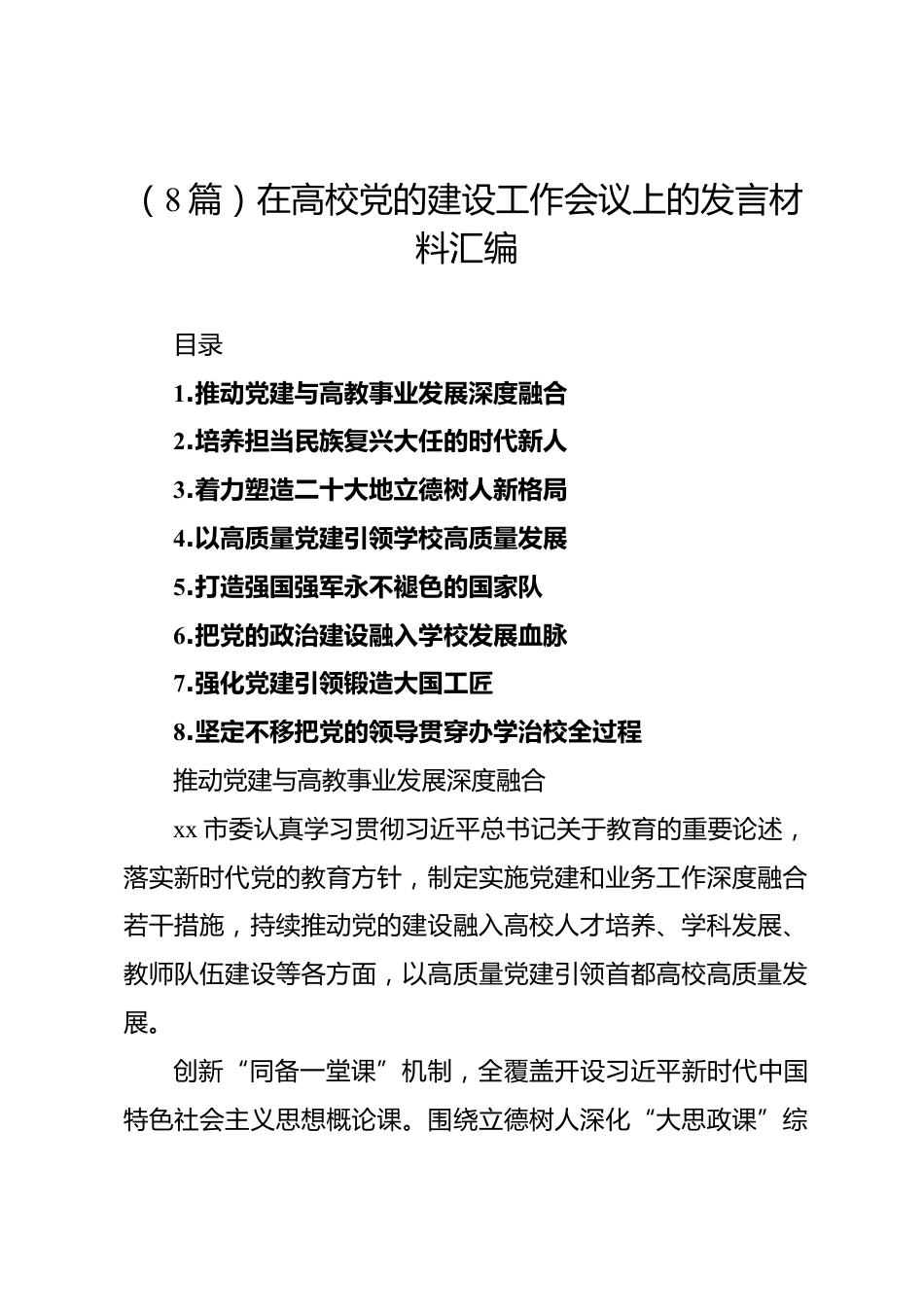 （8篇）在高校党的建设工作会议上的发言材料汇编

目录

1.推动党建与高教事业发展深度融合

2.培养担当民族复兴大任的时代新人

3.着力塑造二十大地立德树人新格局

4.以高质量党建引领学校高质量发展

5.打造强国强军永不褪色的国家队

6.把党的政治建设融入学校发展血脉

7.强化党建引领锻造大国工匠

8.坚定不移把党的领导贯穿办学治校全过程

推动党建与高教事业发展深度融合

xx市委认真学习贯彻习近平总书记关于教育的重要论述，落实新时代党的教育方针，制定实施党建和业务工作深度融合若干措施，持续推动党的建设融入高校人才培养、学科发展、教师队伍建设等各方面，以高质量党建引领首都高校高质量发展。

创新“同备一堂课”机制，全覆盖开设习近平新时代中国特色社会主义思想概论课。围绕立德树人深化“大思政课”综